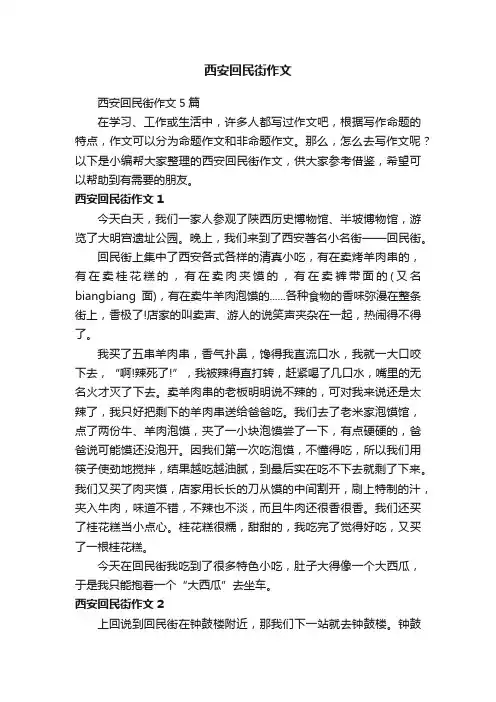 西安回民街作文

西安回民街作文 5 篇

在学习、工作或生活中，许多人都写过作文吧，根据写作命题的特点，作文可以分为命题作文和非命题作文。那么，怎么去写作文呢？以下是小编帮大家整理的西安回民街作文，供大家参考借鉴，希望可以帮助到有需要的朋友。

西安回民街作文 1

今天白天，我们一家人参观了陕西历史博物馆、半坡博物馆，游览了大明宫遗址公园。晚上，我们来到了西安著名小名街——回民街。

回民街上集中了西安各式各样的清真小吃，有在卖烤羊肉串的，有在卖桂花糕的，有在卖肉夹馍的，有在卖裤带面的(又名 biangbiang 面)，有在卖牛羊肉泡馍的……各种食物的香味弥漫在整条街上，香极了!店家的叫卖声、游人的说笑声夹杂在一起，热闹得不得了。

我买了五串羊肉串，香气扑鼻，馋得我直流口水，我就一大口咬下去，“啊!辣死了!”，我被辣得直打转，赶紧喝了几口水，嘴里的无名火才灭了下去。卖羊肉串的老板明明说不辣的，可对我来说还是太辣了，我只好把剩下的羊肉串送给爸爸吃。我们去了老米家泡馍馆，点了两份牛、羊肉泡馍，夹了一小块泡馍尝了一下，有点硬硬的，爸爸说可能馍还没泡开。因我们第一次吃泡馍，不懂得吃，所以我们用筷子使劲地搅拌，结果越吃越油腻，到最后实在吃不下去就剩了下来。我们又买了肉夹馍，店家用长长的刀从馍的中间割开，刷上特制的汁，夹入牛肉，味道不错，不辣也不淡，而且牛肉还很香很香。我们还买了桂花糕当小点心。桂花糕很糯，甜甜的，我吃完了觉得好吃，又买了一根桂花糕。

今天在回民街我吃到了很多特色小吃，肚子大得像一个大西瓜，于是我只能抱着一个“大西瓜”去坐车。

西安回民街作文 2

上回说到回民街在钟鼓楼附近，那我们下一站就去钟鼓楼。钟鼓